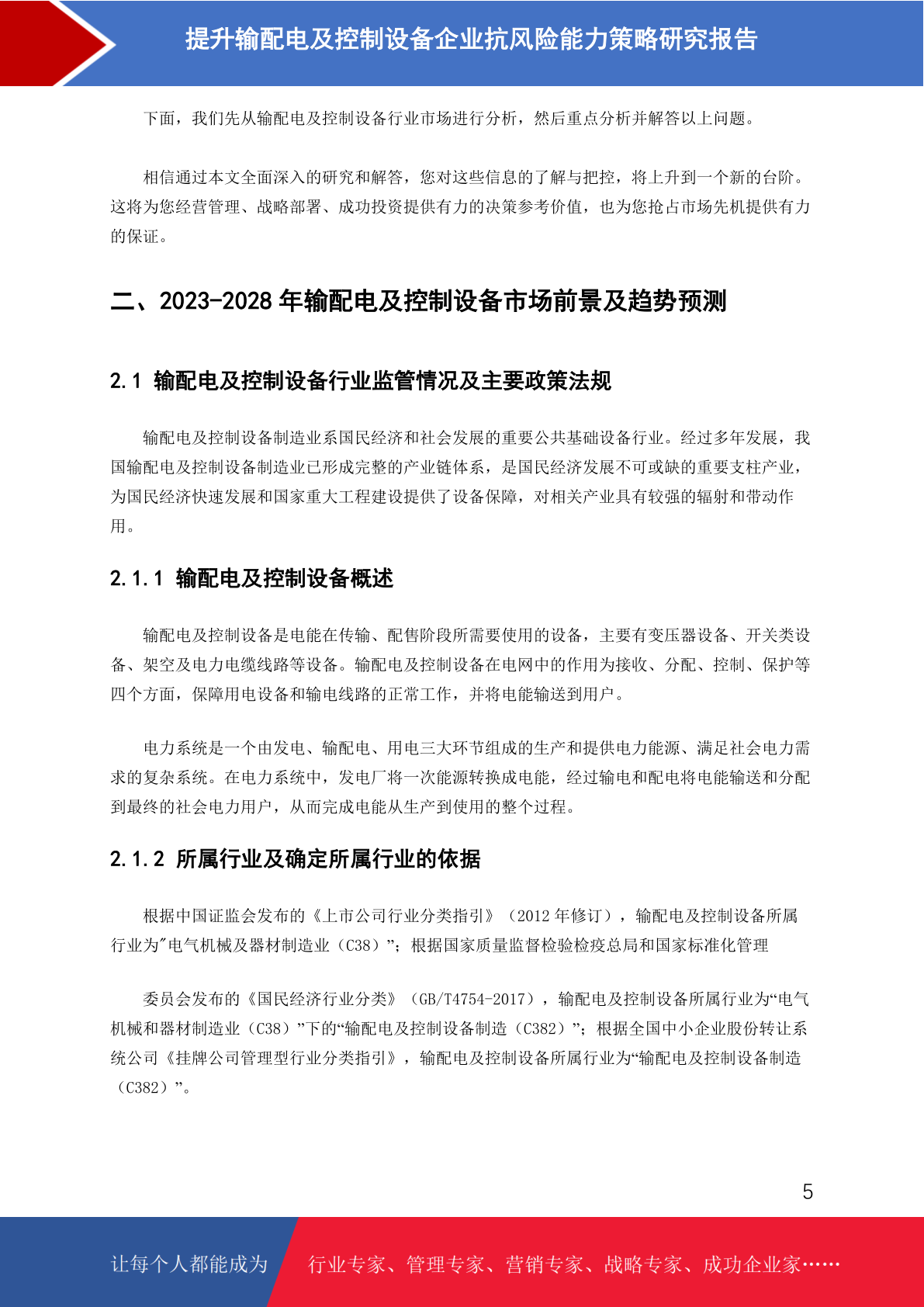 提升输配电及控制设备企业抗风险能力策略研究报告

下面，我们先从输配电及控制设备行业市场进行分析，然后重点分析并解答以上问题。

相信通过本文全面深入的研究和解答，您对这些信息的了解与把控，将上升到一个新的台阶。这将为您经营管理、战略部署、成功投资提供有力的决策参考价值，也为您抢占市场先机提供有力的保证。

二、2023-2028 年输配电及控制设备市场前景及趋势预测

2.1 输配电及控制设备行业监管情况及主要政策法规

输配电及控制设备制造业系国民经济和社会发展的重要公共基础设备行业。经过多年发展，我国输配电及控制设备制造业已形成完整的产业链体系，是国民经济发展不可或缺的重要支柱产业，为国民经济快速发展和国家重大工程建设提供了设备保障，对相关产业具有较强的辐射和带动作用。

2.1.1 输配电及控制设备概述

输配电及控制设备是电能在传输、配售阶段所需要使用的设备，主要有变压器设备、开关类设备、架空及电力电缆线路等设备。输配电及控制设备在电网中的作用为接收、分配、控制、保护等四个方面，保障用电设备和输电线路的正常工作，并将电能输送到用户。

电力系统是一个由发电、输配电、用电三大环节组成的生产和提供电力能源、满足社会电力需求的复杂系统。在电力系统中，发电厂将一次能源转换成电能，经过输电和配电将电能输送和分配到最终的社会电力用户，从而完成电能从生产到使用的整个过程。

2.1.2 所属行业及确定所属行业的依据

根据中国证监会发布的《上市公司行业分类指引》（2012 年修订），输配电及控制设备所属行业为"电气机械及器材制造业（C38）"；根据国家质量监督检验检疫总局和国家标准化管理

委员会发布的《国民经济行业分类》（GB/T4754-2017），输配电及控制设备所属行业为“电气机械和器材制造业（C38）”下的“输配电及控制设备制造（C382）”；根据全国中小企业股份转让系统公司《挂牌公司管理型行业分类指引》，输配电及控制设备所属行业为“输配电及控制设备制造（C382）”。

5

让每个人都能成为 行业专家、管理专家、营销专家、战略专家、成功企业家……